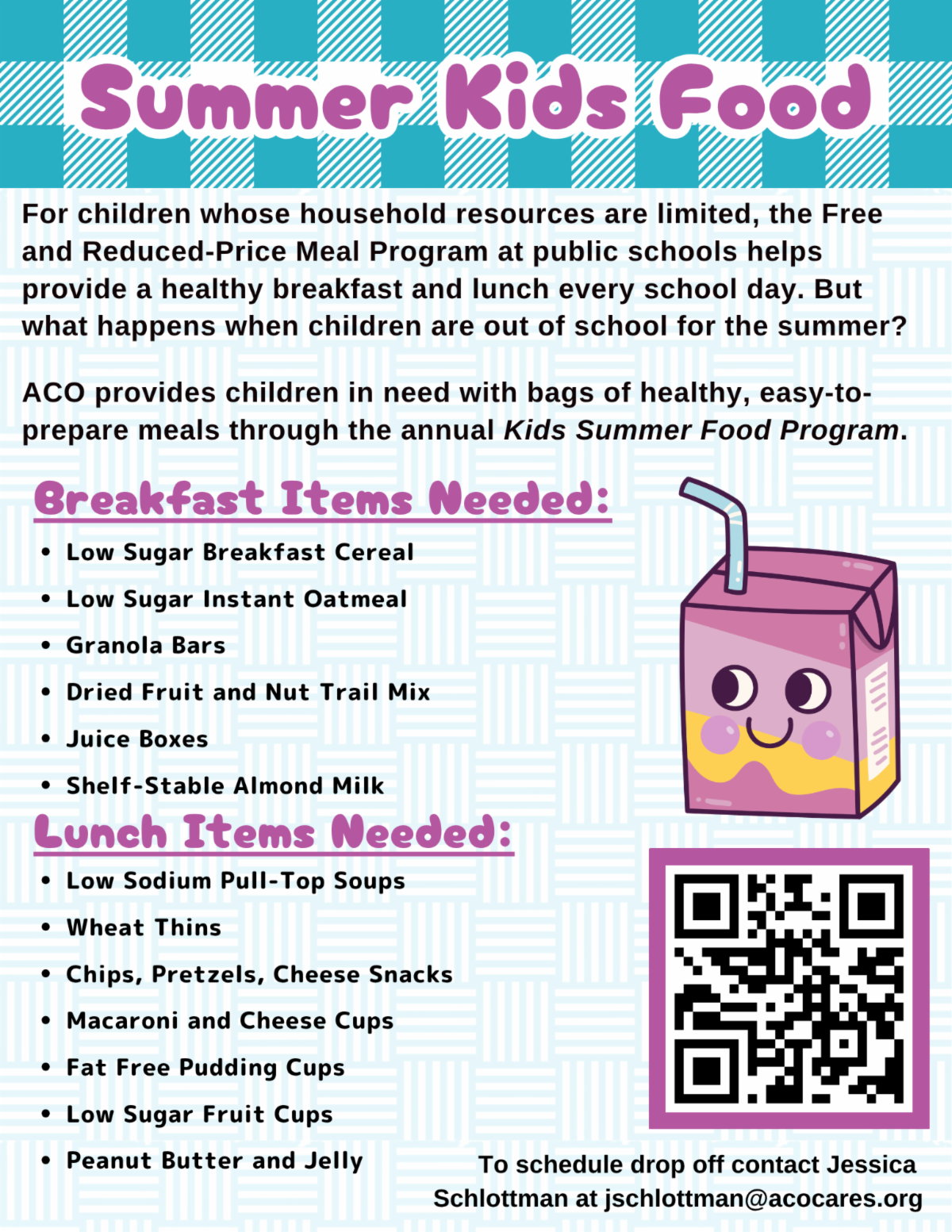 Summer Kids Food

For children whose household resources are limited, the Free and Reduced-Price Meal Program at public schools helps provide a healthy breakfast and lunch every school day. But what happens when children are out of school for the summer?

ACO provides children in need with bags of healthy, easy-to-prepare meals through the annual Kids Summer Food Program.

Breakfast Items Needed:

• Low Sugar Breakfast Cereal
• Low Sugar Instant Oatmeal
• Granola Bars
• Dried Fruit and Nut Trail Mix
• Juice Boxes
• Shelf-Stable Almond Milk

Lunch Items Needed:

• Low Sodium Pull-Top Soups
• Wheat Thins
• Chips, Pretzels, Cheese Snacks
• Macaroni and Cheese Cups
• Fat Free Pudding Cups
• Low Sugar Fruit Cups
• Peanut Butter and Jelly

To schedule drop off contact Jessica Schlottman at jschlottman@acocares.org